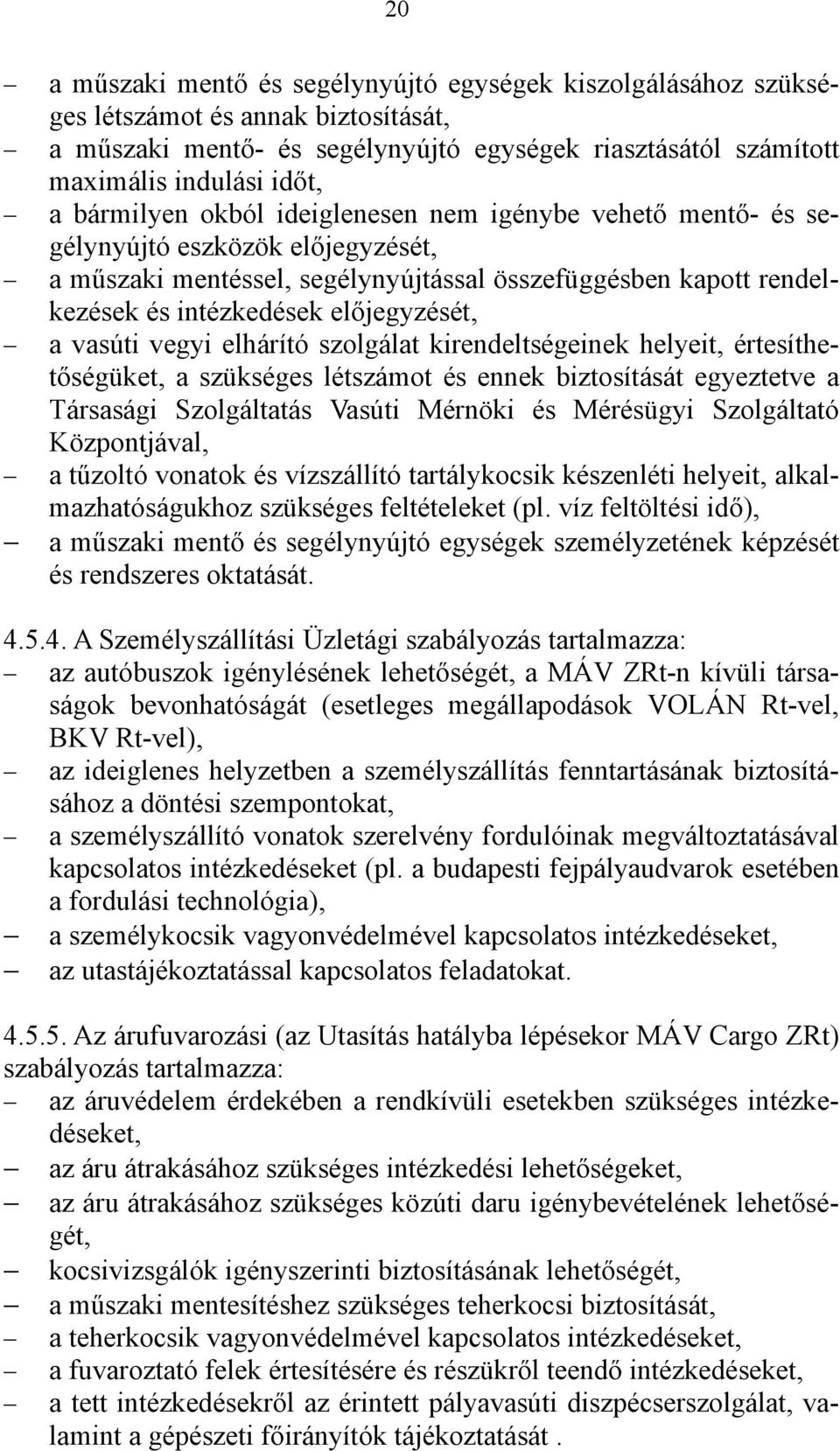 20

– a műszaki mentő és segélynyújtó egységek kiszolgálásához szükséges létszámot és annak biztosítását,
– a műszaki mentő- és segélynyújtó egységek riasztásától számított maximális indulási időt,
– a bármilyen okból ideiglenesen nem igénybe vehető mentő- és segélynyújtó eszközök előjegyzését,
– a műszaki mentéssel, segélynyújtással összefüggésben kapott rendelkezések és intézkedések előjegyzését,
– a vasúti vegyi elhárító szolgálat kirendeltségeinek helyeit, értesíthetőségüket, a szükséges létszámot és ennek biztosítását egyeztetve a Társasági Szolgáltatás Vasúti Mérnöki és Mérésügyi Szolgáltató Központjával,
– a tűzoltó vonatok és vízszállító tartálykocsik készenléti helyeit, alkalmazhatóságukhoz szükséges feltételeket (pl. víz feltöltési idő),
– a műszaki mentő és segélynyújtó egységek személyzetének képzését és rendszeres oktatását.

4.5.4. A Személyszállítási Üzletági szabályozás tartalmazza:
– az autóbuszok igénylésének lehetőségét, a MÁV ZRt-n kívüli társaságok bevonhatóságát (esetleges megállapodások VOLÁN Rt-vel, BKV Rt-vel),
– az ideiglenes helyzetben a személyszállítás fenntartásának biztosításához a döntési szempontokat,
– a személyszállító vonatok szerelvény fordulóinak megváltoztatásával kapcsolatos intézkedéseket (pl. a budapesti fejpályaudvarok esetében a fordulási technológia),
– a személykocsik vagyonvédelmével kapcsolatos intézkedéseket,
– az utastájékoztatással kapcsolatos feladatokat.

4.5.5. Az árufuvarozási (az Utasítás hatályba lépésekor MÁV Cargo ZRt) szabályozás tartalmazza:
– az áruvédelem érdekében a rendkívüli esetekben szükséges intézkedéseket,
– az áru átrakásához szükséges intézkedési lehetőségeket,
– az áru átrakásához szükséges közúti daru igénybevételének lehetőségét,
– kocsivizsgálók igényszerinti biztosításának lehetőségét,
– a műszaki mentesítéshez szükséges teherkocsi biztosítását,
– a teherkocsik vagyonvédelmével kapcsolatos intézkedéseket,
– a fuvaroztató felek értesítésére és részükről teendő intézkedéseket,
– a tett intézkedésekről az érintett pályavasúti diszpécserszolgálat, valamint a gépészeti főirányítók tájékoztatását .